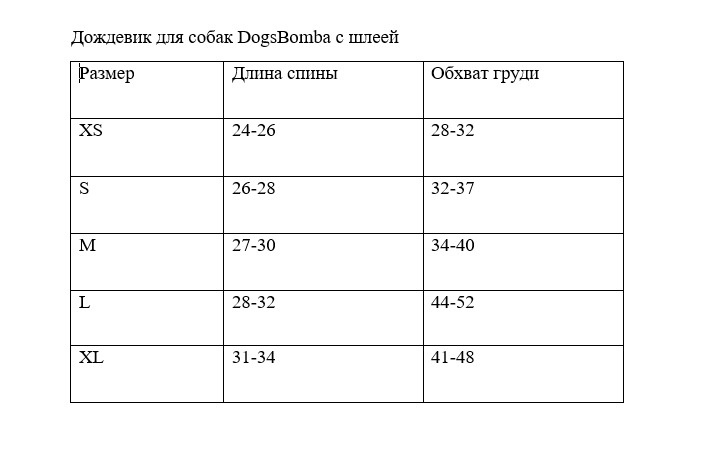 Дождевик для собак DogsBomba с шлеей

| Размер | Длина спины | Обхват груди |
|---|---|---|
| XS | 24-26 | 28-32 |
| S | 26-28 | 32-37 |
| M | 27-30 | 34-40 |
| L | 28-32 | 44-52 |
| XL | 31-34 | 41-48 |